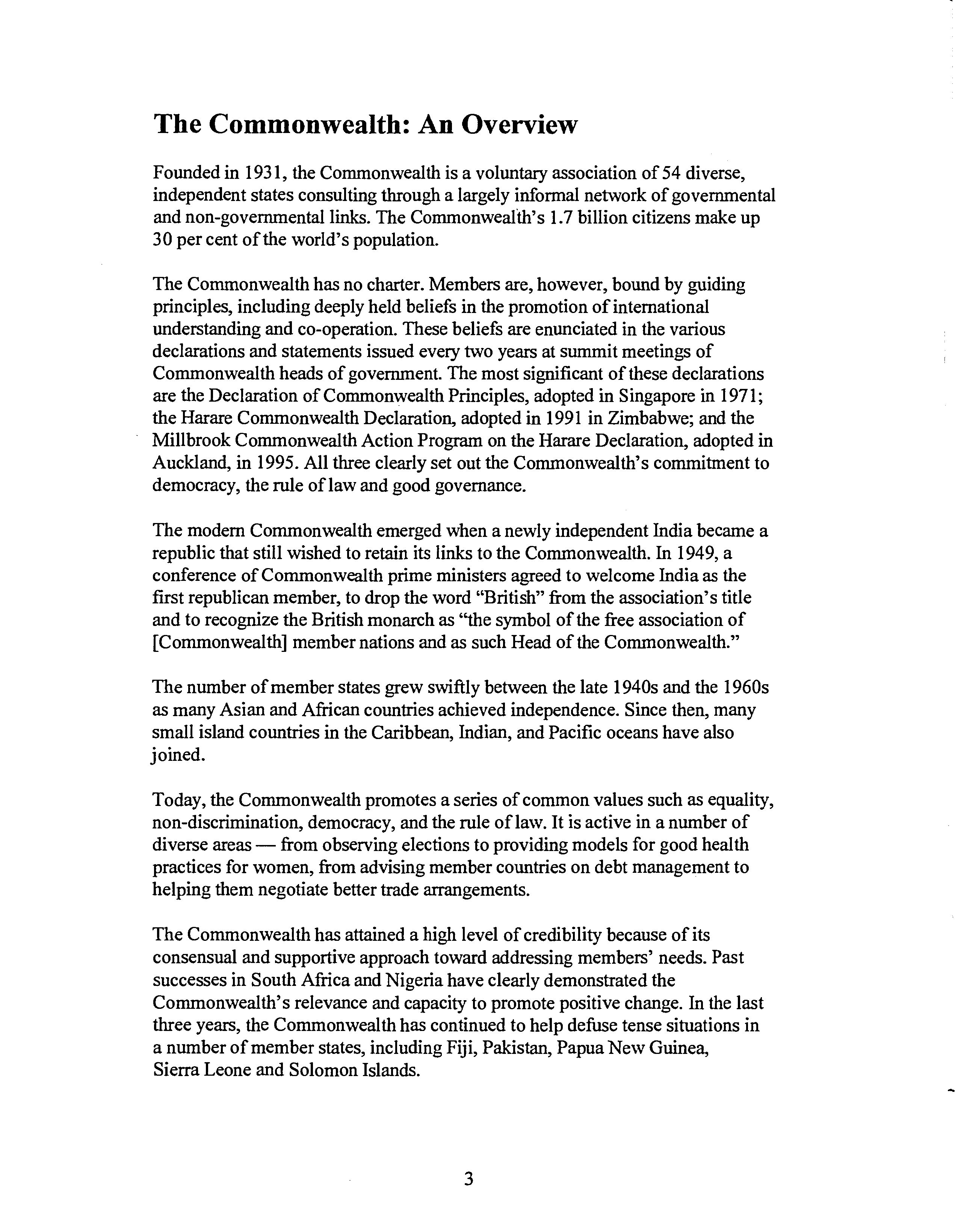 The Commonwealth: An Overview

Founded in 1931, the Commonwealth is a voluntary association of 54 diverse, independent states consulting through a largely informal network of governmental and non-governmental links. The Commonwealth's 1.7 billion citizens make up 30 per cent of the world's population.

The Commonwealth has no charter. Members are, however, bound by guiding principles, including deeply held beliefs in the promotion of international understanding and co-operation. These beliefs are enunciated in the various declarations and statements issued every two years at summit meetings of Commonwealth heads of government. The most significant of these declarations are the Declaration of Commonwealth Principles, adopted in Singapore in 1971; the Harare Commonwealth Declaration, adopted in 1991 in Zimbabwe; and the Millbrook Commonwealth Action Program on the Harare Declaration, adopted in Auckland, in 1995. All three clearly set out the Commonwealth's commitment to democracy, the rule of law and good governance.

The modern Commonwealth emerged when a newly independent India became a republic that still wished to retain its links to the Commonwealth. In 1949, a conference of Commonwealth prime ministers agreed to welcome India as the first republican member, to drop the word "British" from the association's title and to recognize the British monarch as "the symbol of the free association of [Commonwealth] member nations and as such Head of the Commonwealth."

The number of member states grew swiftly between the late 1940s and the 1960s as many Asian and African countries achieved independence. Since then, many small island countries in the Caribbean, Indian, and Pacific oceans have also joined.

Today, the Commonwealth promotes a series of common values such as equality, non-discrimination, democracy, and the rule of law. It is active in a number of diverse areas — from observing elections to providing models for good health practices for women, from advising member countries on debt management to helping them negotiate better trade arrangements.

The Commonwealth has attained a high level of credibility because of its consensual and supportive approach toward addressing members' needs. Past successes in South Africa and Nigeria have clearly demonstrated the Commonwealth's relevance and capacity to promote positive change. In the last three years, the Commonwealth has continued to help defuse tense situations in a number of member states, including Fiji, Pakistan, Papua New Guinea, Sierra Leone and Solomon Islands.

3